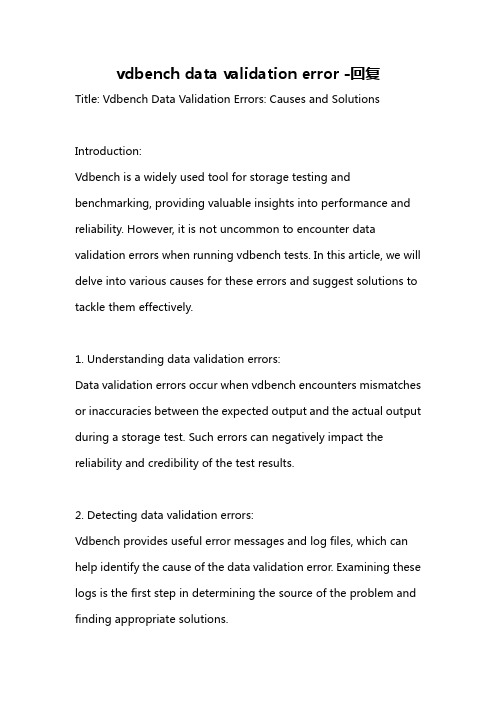 vdbench data validation error -回复

Title: Vdbench Data Validation Errors: Causes and Solutions

Introduction:
Vdbench is a widely used tool for storage testing and benchmarking, providing valuable insights into performance and reliability. However, it is not uncommon to encounter data validation errors when running vdbench tests. In this article, we will delve into various causes for these errors and suggest solutions to tackle them effectively.

1. Understanding data validation errors:
Data validation errors occur when vdbench encounters mismatches or inaccuracies between the expected output and the actual output during a storage test. Such errors can negatively impact the reliability and credibility of the test results.

2. Detecting data validation errors:
Vdbench provides useful error messages and log files, which can help identify the cause of the data validation error. Examining these logs is the first step in determining the source of the problem and finding appropriate solutions.